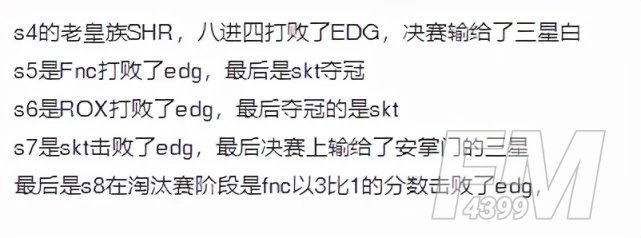 s4的老皇族SHR，八进四打败了EDG，决赛输给了三星白

s5是Fnc打败了edg，最后是skt夺冠

s6是ROX打败了edg，最后夺冠的是skt

s7是skt击败了edg，最后决赛上输给了安掌门的三星

最后是s8在淘汰赛阶段是fnc以3比1的分数击败了edg，

FM
4399